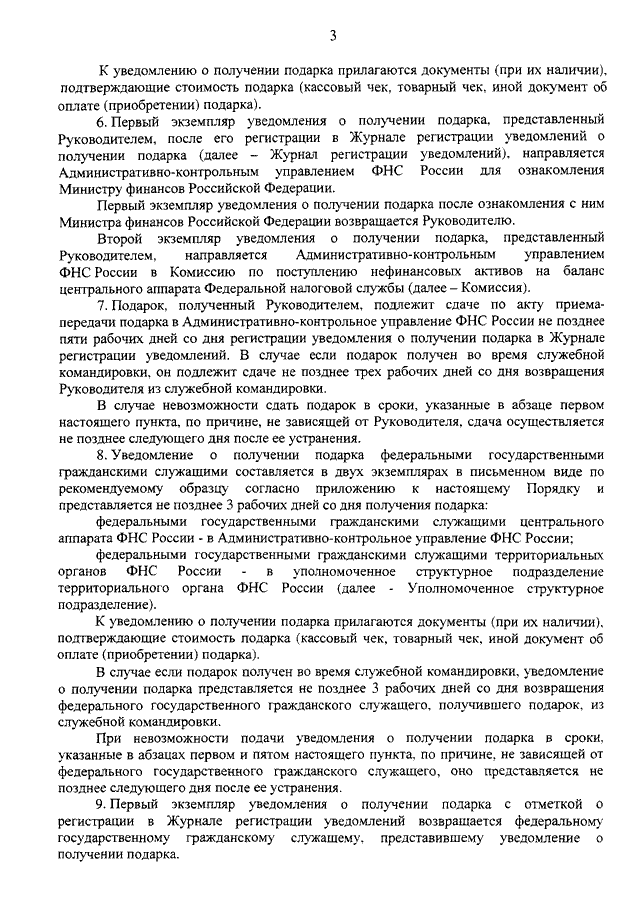 3

К уведомлению о получении подарка прилагаются документы (при их наличии), подтверждающие стоимость подарка (кассовый чек, товарный чек, иной документ об оплате (приобретении) подарка).

6. Первый экземпляр уведомления о получении подарка, представленный Руководителем, после его регистрации в Журнале регистрации уведомлений о получении подарка (далее – Журнал регистрации уведомлений), направляется Административно-контрольным управлением ФНС России для ознакомления Министру финансов Российской Федерации.

Первый экземпляр уведомления о получении подарка после ознакомления с ним Министра финансов Российской Федерации возвращается Руководителю.

Второй экземпляр уведомления о получении подарка, представленный Руководителем, направляется Административно-контрольным управлением ФНС России в Комиссию по поступлению нефинансовых активов на баланс центрального аппарата Федеральной налоговой службы (далее – Комиссия).

7. Подарок, полученный Руководителем, подлежит сдаче по акту приема-передачи подарка в Административно-контрольное управление ФНС России не позднее пяти рабочих дней со дня регистрации уведомления о получении подарка в Журнале регистрации уведомлений. В случае если подарок получен во время служебной командировки, он подлежит сдаче не позднее трех рабочих дней со дня возвращения Руководителя из служебной командировки.

В случае невозможности сдать подарок в сроки, указанные в абзаце первом настоящего пункта, по причине, не зависящей от Руководителя, сдача осуществляется не позднее следующего дня после ее устранения.

8. Уведомление о получении подарка федеральными государственными гражданскими служащими составляется в двух экземплярах в письменном виде по рекомендуемому образцу согласно приложению к настоящему Порядку и представляется не позднее 3 рабочих дней со дня получения подарка:

федеральными государственными гражданскими служащими центрального аппарата ФНС России - в Административно-контрольное управление ФНС России;

федеральными государственными гражданскими служащими территориальных органов ФНС России - в уполномоченное структурное подразделение территориального органа ФНС России (далее - Уполномоченное структурное подразделение).

К уведомлению о получении подарка прилагаются документы (при их наличии), подтверждающие стоимость подарка (кассовый чек, товарный чек, иной документ об оплате (приобретении) подарка).

В случае если подарок получен во время служебной командировки, уведомление о получении подарка представляется не позднее 3 рабочих дней со дня возвращения федерального государственного гражданского служащего, получившего подарок, из служебной командировки.

При невозможности подачи уведомления о получении подарка в сроки, указанные в абзацах первом и пятом настоящего пункта, по причине, не зависящей от федерального государственного гражданского служащего, оно представляется не позднее следующего дня после ее устранения.

9. Первый экземпляр уведомления о получении подарка с отметкой о регистрации в Журнале регистрации уведомлений возвращается федеральному государственному гражданскому служащему, представившему уведомление о получении подарка.